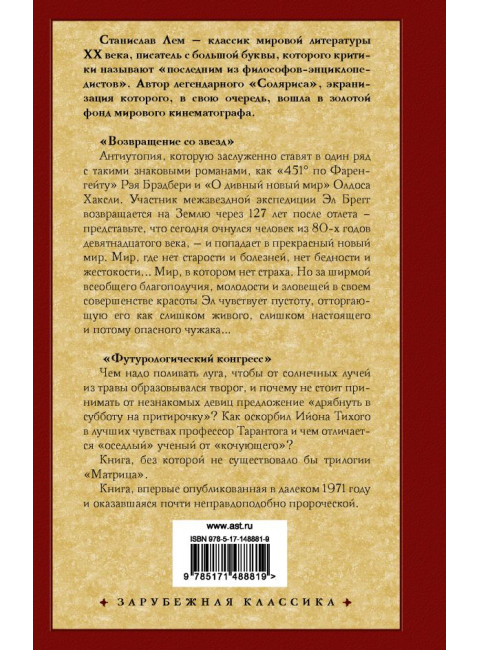 Станислав Лем — классик мировой литературы XX века, писатель с большой буквы, которого критики называют «последним из философов-энциклопедистов». Автор легендарного «Соляриса», экранизация которого, в свою очередь, вошла в золотой фонд мирового кинематографа.

«Возвращение со звезд»

Антиутопия, которую заслуженно ставят в один ряд с такими знаковыми романами, как «451° по Фаренгейту» Рэя Брадбери и «О дивный новый мир» Олдоса Хаксли. Участник межзвездной экспедиции Эл Брегг возвращается на Землю через 127 лет после отлета – представьте, что сегодня очнулся человек из 80-х годов девятнадцатого века, — и попадает в прекрасный новый мир. Мир, где нет старости и болезней, нет бедности и жестокости... Мир, в котором нет страха. Но за ширмой всеобщего благополучия, молодости и зловещей в своем совершенстве красоты Эл чувствует пустоту, отторгающую его как слишком живого, слишком настоящего и потому опасного чужака...

«Футурологический конгресс»

Чем надо поливать луга, чтобы от солнечных лучей из травы образовывался творог, и почему не стоит принимать от незнакомых девиц предложение «дрябнуть в субботу на притирочку»? Как оскорбил Ийона Тихого в лучших чувствах профессор Тарантога и чем отличается «оседлый» ученый от «кочующего»?

Книга, без которой не существовало бы трилогии «Матрица».

Книга, впервые опубликованная в далеком 1971 году и оказавшаяся почти неправдоподобно пророческой.

www.ast.ru

ISBN 978-5-17-148881-9

9 785171 488819 >

ЗАРУБЕЖНАЯ КЛАССИКА